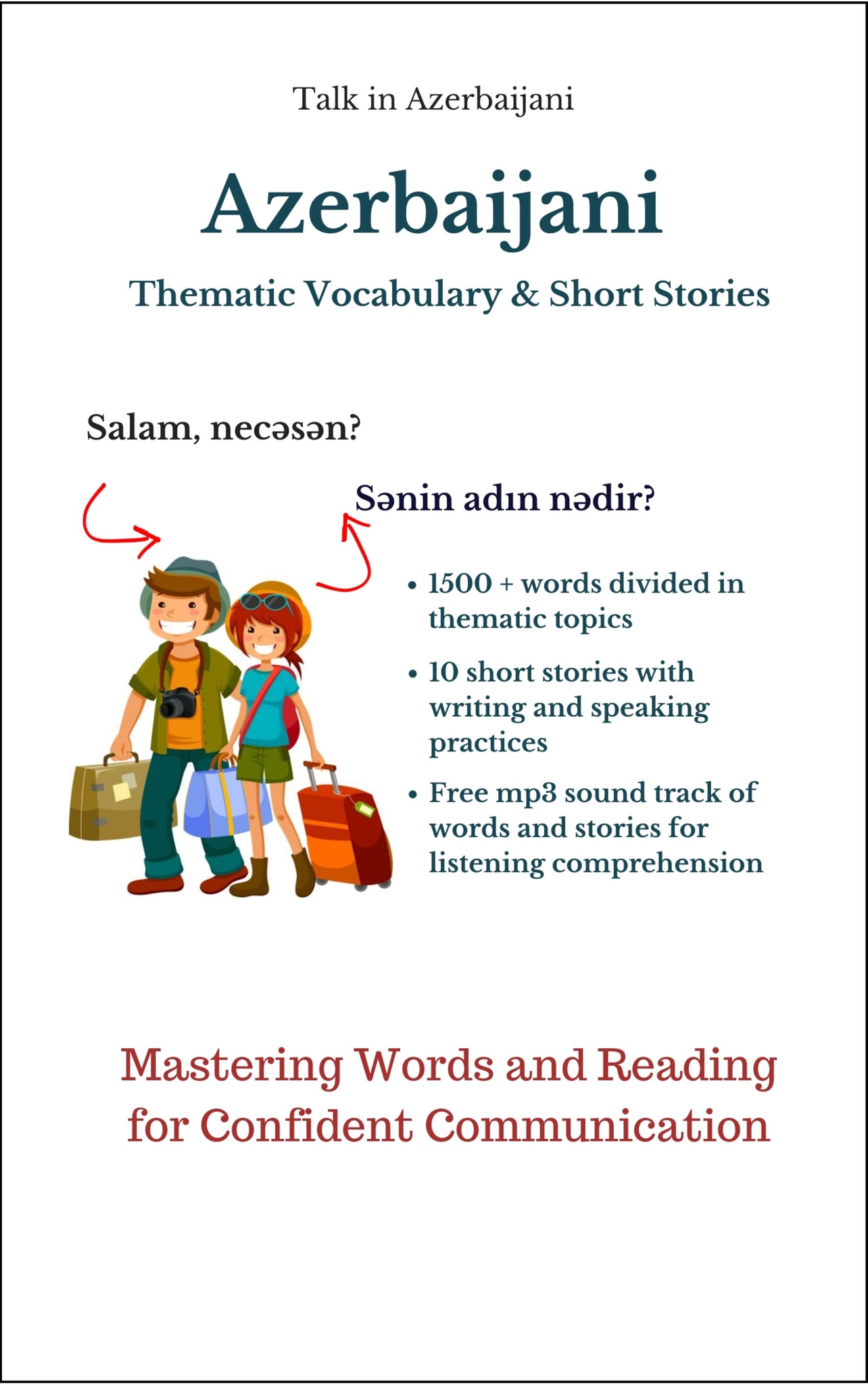 Talk in Azerbaijani

Azerbaijani

Thematic Vocabulary & Short Stories

Salam, necəsən?

Sənin adın nədir?

• 1500 + words divided in thematic topics

• 10 short stories with writing and speaking practices

• Free mp3 sound track of words and stories for listening comprehension

Mastering Words and Reading for Confident Communication